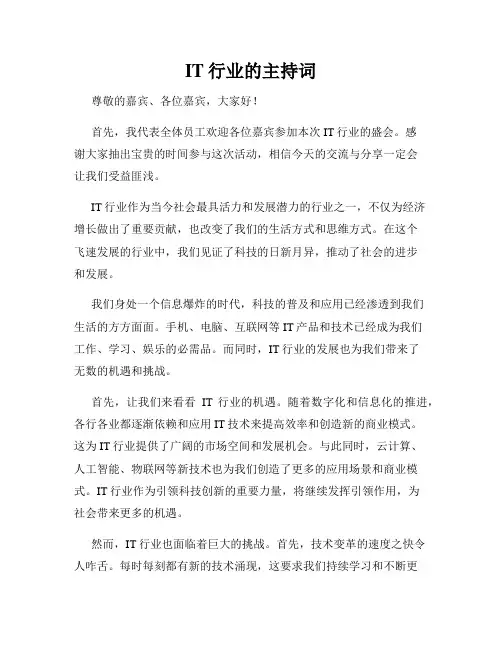 IT 行业的主持词

尊敬的嘉宾、各位嘉宾，大家好！

首先，我代表全体员工欢迎各位嘉宾参加本次 IT 行业的盛会。感谢大家抽出宝贵的时间参与这次活动，相信今天的交流与分享一定会让我们受益匪浅。

IT 行业作为当今社会最具活力和发展潜力的行业之一，不仅为经济增长做出了重要贡献，也改变了我们的生活方式和思维方式。在这个飞速发展的行业中，我们见证了科技的日新月异，推动了社会的进步和发展。

我们身处一个信息爆炸的时代，科技的普及和应用已经渗透到我们生活的方方面面。手机、电脑、互联网等 IT 产品和技术已经成为我们工作、学习、娱乐的必需品。而同时，IT 行业的发展也为我们带来了无数的机遇和挑战。

首先，让我们来看看 IT 行业的机遇。随着数字化和信息化的推进，各行各业都逐渐依赖和应用 IT 技术来提高效率和创造新的商业模式。这为 IT 行业提供了广阔的市场空间和发展机会。与此同时，云计算、人工智能、物联网等新技术也为我们创造了更多的应用场景和商业模式。IT 行业作为引领科技创新的重要力量，将继续发挥引领作用，为社会带来更多的机遇。

然而，IT 行业也面临着巨大的挑战。首先，技术变革的速度之快令人咋舌。每时每刻都有新的技术涌现，这要求我们持续学习和不断更